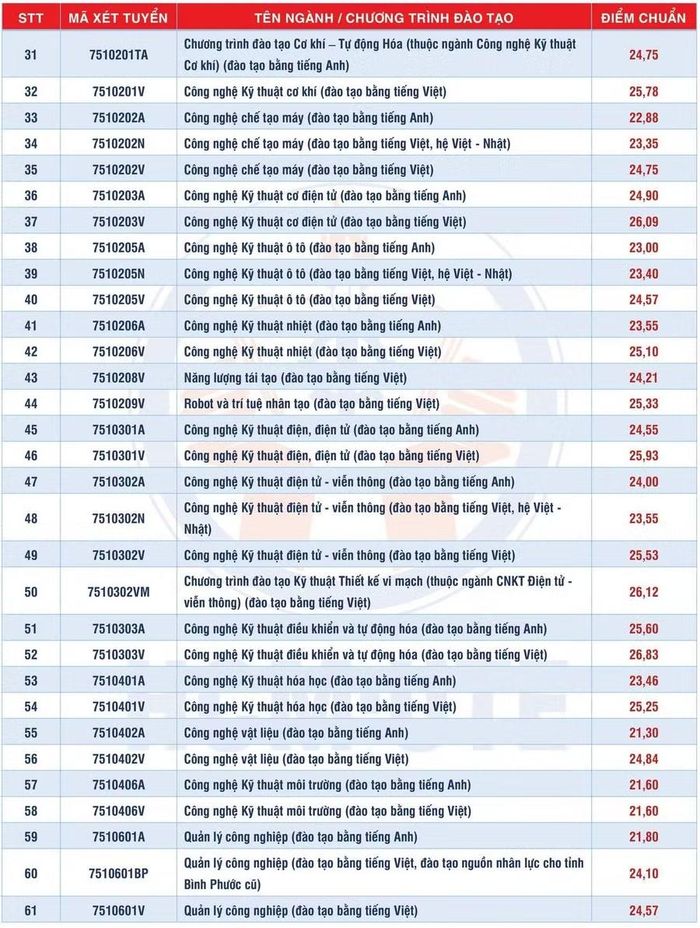 | STT | MÃ XÉT TUYỂN | TÊN NGÀNH / CHƯƠNG TRÌNH ĐÀO TẠO | ĐIỂM CHUẨN |
|---|---|---|---|
| 31 | 7510201TA | Chương trình đào tạo Cơ khí – Tự động Hóa (thuộc ngành Công nghệ Kỹ thuật Cơ khí) (đào tạo bằng tiếng Anh) | 24,75 |
| 32 | 7510201V | Công nghệ Kỹ thuật cơ khí (đào tạo bằng tiếng Việt) | 25,78 |
| 33 | 7510202A | Công nghệ chế tạo máy (đào tạo bằng tiếng Anh) | 22,88 |
| 34 | 7510202N | Công nghệ chế tạo máy (đào tạo bằng tiếng Việt, hệ Việt - Nhật) | 23,35 |
| 35 | 7510202V | Công nghệ chế tạo máy (đào tạo bằng tiếng Việt) | 24,75 |
| 36 | 7510203A | Công nghệ Kỹ thuật cơ điện tử (đào tạo bằng tiếng Anh) | 24,90 |
| 37 | 7510203V | Công nghệ Kỹ thuật cơ điện tử (đào tạo bằng tiếng Việt) | 26,09 |
| 38 | 7510205A | Công nghệ Kỹ thuật ô tô (đào tạo bằng tiếng Anh) | 23,00 |
| 39 | 7510205N | Công nghệ Kỹ thuật ô tô (đào tạo bằng tiếng Việt, hệ Việt - Nhật) | 23,40 |
| 40 | 7510205V | Công nghệ Kỹ thuật ô tô (đào tạo bằng tiếng Việt) | 24,57 |
| 41 | 7510206A | Công nghệ Kỹ thuật nhiệt (đào tạo bằng tiếng Anh) | 23,55 |
| 42 | 7510206V | Công nghệ Kỹ thuật nhiệt (đào tạo bằng tiếng Việt) | 25,10 |
| 43 | 7510208V | Năng lượng tái tạo (đào tạo bằng tiếng Việt) | 24,21 |
| 44 | 7510209V | Robot và trí tuệ nhân tạo (đào tạo bằng tiếng Việt) | 25,33 |
| 45 | 7510301A | Công nghệ Kỹ thuật điện, điện tử (đào tạo bằng tiếng Anh) | 24,55 |
| 46 | 7510301V | Công nghệ Kỹ thuật điện, điện tử (đào tạo bằng tiếng Việt) | 25,93 |
| 47 | 7510302A | Công nghệ Kỹ thuật điện tử - viễn thông (đào tạo bằng tiếng Anh) | 24,00 |
| 48 | 7510302N | Công nghệ Kỹ thuật điện tử - viễn thông (đào tạo bằng tiếng Việt, hệ Việt - Nhật) | 23,55 |
| 49 | 7510302V | Công nghệ Kỹ thuật điện tử - viễn thông (đào tạo bằng tiếng Việt) | 25,53 |
| 50 | 7510302VM | Chương trình đào tạo Kỹ thuật Thiết kế vi mạch (thuộc ngành CNKT Điện tử - viễn thông) (đào tạo bằng tiếng Việt) | 26,12 |
| 51 | 7510303A | Công nghệ Kỹ thuật điều khiển và tự động hóa (đào tạo bằng tiếng Anh) | 25,60 |
| 52 | 7510303V | Công nghệ Kỹ thuật điều khiển và tự động hóa (đào tạo bằng tiếng Việt) | 26,83 |
| 53 | 7510401A | Công nghệ Kỹ thuật hóa học (đào tạo bằng tiếng Anh) | 23,46 |
| 54 | 7510401V | Công nghệ Kỹ thuật hóa học (đào tạo bằng tiếng Việt) | 25,25 |
| 55 | 7510402A | Công nghệ vật liệu (đào tạo bằng tiếng Anh) | 21,30 |
| 56 | 7510402V | Công nghệ vật liệu (đào tạo bằng tiếng Việt) | 24,84 |
| 57 | 7510406A | Công nghệ Kỹ thuật môi trường (đào tạo bằng tiếng Anh) | 21,60 |
| 58 | 7510406V | Công nghệ Kỹ thuật môi trường (đào tạo bằng tiếng Việt) | 21,60 |
| 59 | 7510601A | Quản lý công nghiệp (đào tạo bằng tiếng Anh) | 21,80 |
| 60 | 7510601BP | Quản lý công nghiệp (đào tạo bằng tiếng Việt, đào tạo nguồn nhân lực cho tỉnh Bình Phước cũ) | 24,10 |
| 61 | 7510601V | Quản lý công nghiệp (đào tạo bằng tiếng Việt) | 24,57 |